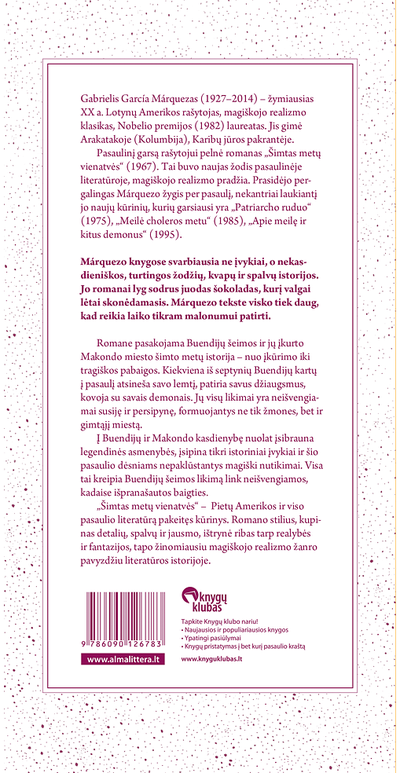 Gabrielis García Márquezas (1927–2014) – žymiausias XX a. Lotynų Amerikos rašytojas, magiškojo realizmo klasikas, Nobelio premijos (1982) laureatas. Jis gimė Arakatakoje (Kolumbija), Karibų jūros pakrantėje.

Pasaulinį garsą rašytojui pelnė romanas „Šimtas metų vienatvės“ (1967). Tai buvo naujas žodis pasaulinėje literatūroje, magiškojo realizmo pradžia. Prasidėjo pergalingas Márquezo žygis per pasaulį, nekantriai laukiantį jo naujų kūrinių, kurių garsiausi yra „Patriarcho ruduo“ (1975), „Meilė choleros metu“ (1985), „Apie meilę ir kitus demonus“ (1995).

Márquezo knygose svarbiausia ne įvykiai, o nekasdieniškos, turtingos žodžių, kvapų ir spalvų istorijos. Jo romanai lyg sodrus juodas šokoladas, kurį valgai lėtai skonėdamasis. Márquezo tekste visko tiek daug, kad reikia laiko tikram malonumui patirti.

Romane pasakojama Buendijų šeimos ir jų įkurto Makondo miesto šimto metų istorija – nuo įkūrimo iki tragiškos pabaigos. Kiekviena iš septynių Buendijų kartų į pasaulį atsineša savo lemtį, patiria savus džiaugsmus, kovoja su savais demonais. Jų visų likimai yra neišvengiamai susiję ir persipynę, formuojantys ne tik žmones, bet ir gimtąjį miestą.

Į Buendijų ir Makondo kasdienybę nuolat įsibrauna legendinės asmenybės, įsipina tikri istoriniai įvykiai ir šio pasaulio dėsniams nepaklūstantys magiški nutikimai. Visa tai kreipia Buendijų šeimos likimą link neišvengiamos, kadaise išpranašautos baigties.

„Šimtas metų vienatvės“ – Pietų Amerikos ir viso pasaulio literatūrą pakeitęs kūrinys. Romano stilius, kupinas detalių, spalvų ir jausmo, ištrynė ribas tarp realybės ir fantazijos, tapo žinomiausiu magiškojo realizmo žanro pavyzdžiu literatūros istorijoje.

9 786090 126783

www.almalittera.lt

Knygų klubas

Tapkite Knygų klubo nariu!
• Naujausios ir populiariausios knygos
• Ypatingi pasiūlymai
• Knygų pristatymas į bet kurį pasaulio kraštą

www.knyguklubas.lt